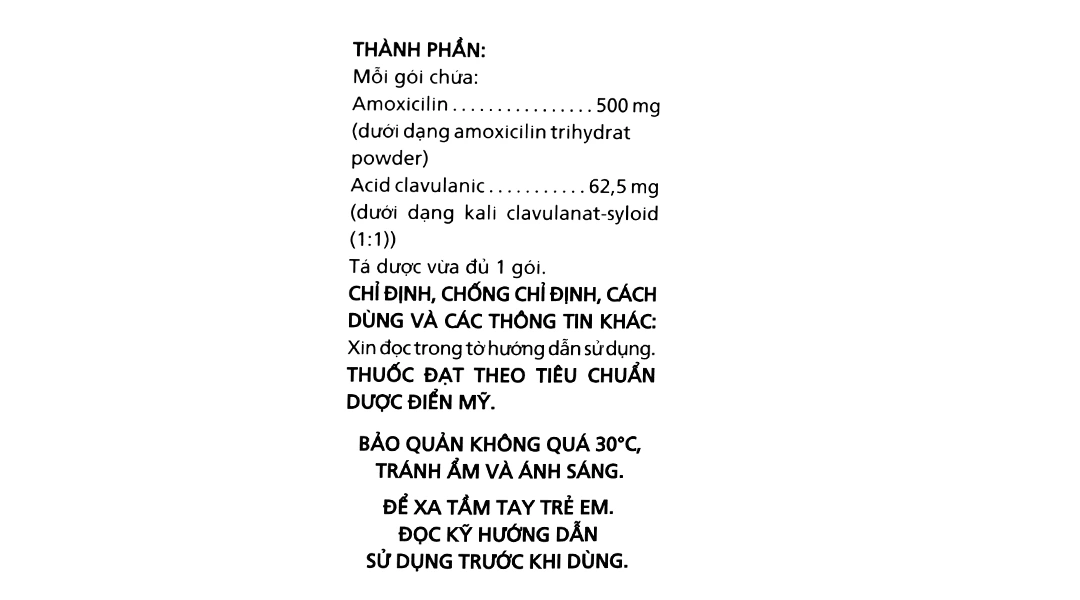 THÀNH PHẦN:
Mỗi gói chứa:
Amoxicilin . . . . . . . . . . . . . . . . 500 mg
(dưới dạng amoxicilin trihydrat powder)
Acid clavulanic . . . . . . . . . . . 62,5 mg
(dưới dạng kali clavulanat-syloid (1:1))
Tá dược vừa đủ 1 gói.
CHỈ ĐỊNH, CHỐNG CHỈ ĐỊNH, CÁCH DÙNG VÀ CÁC THÔNG TIN KHÁC:
Xin đọc trong tờ hướng dẫn sử dụng.
THUỐC ĐẠT THEO TIÊU CHUẨN DƯỢC ĐIỂN MỸ.

BẢO QUẢN KHÔNG QUÁ 30°C, TRÁNH ẨM VÀ ÁNH SÁNG.

ĐỂ XA TẦM TAY TRẺ EM.
ĐỌC KỸ HƯỚNG DẪN SỬ DỤNG TRƯỚC KHI DÙNG.